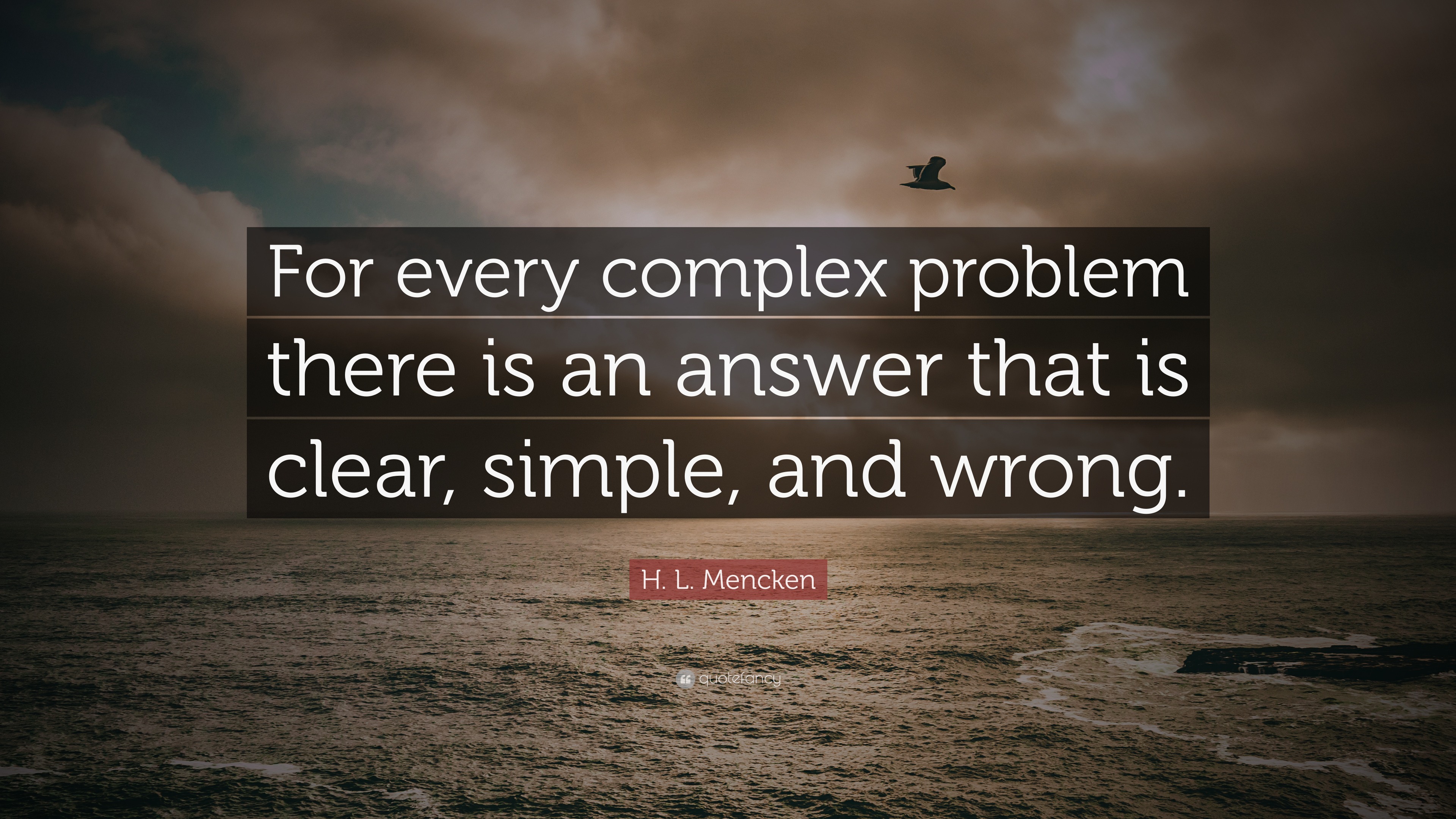 For every complex problem there is an answer that is clear, simple, and wrong.

H. L. Mencken

quotefancy